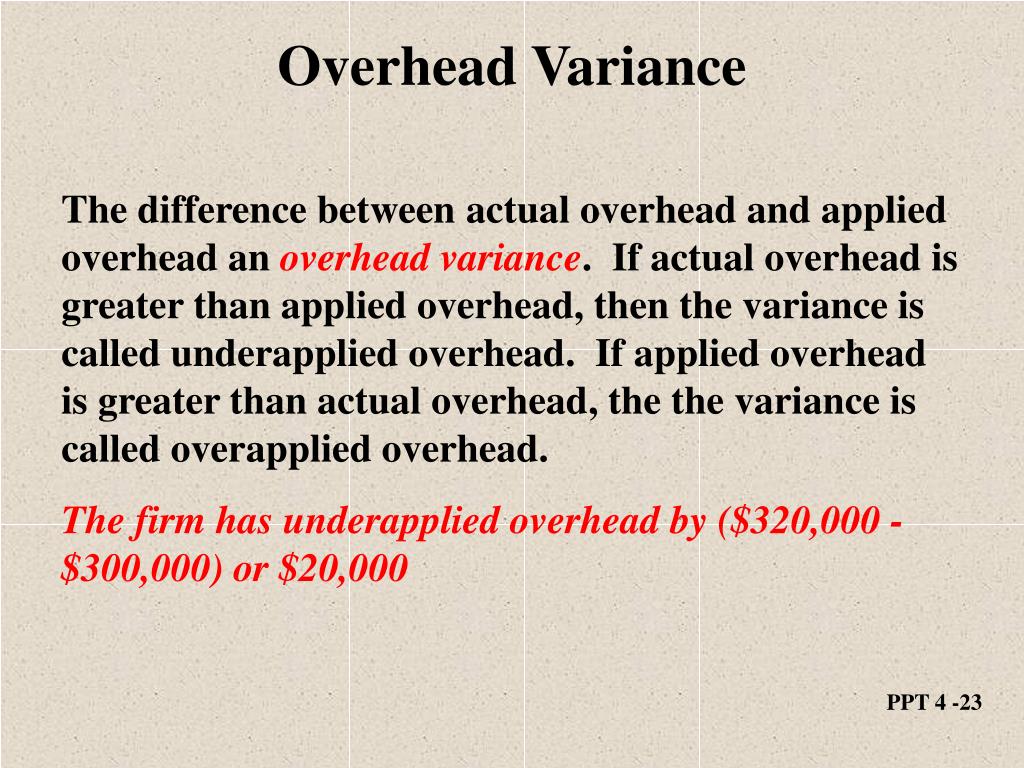 Overhead Variance

The difference between actual overhead and applied overhead an overhead variance. If actual overhead is greater than applied overhead, then the variance is called underapplied overhead. If applied overhead is greater than actual overhead, the the variance is called overapplied overhead.

The firm has underapplied overhead by (\$320,000 - \$300,000) or \$20,000

PPT 4 -23